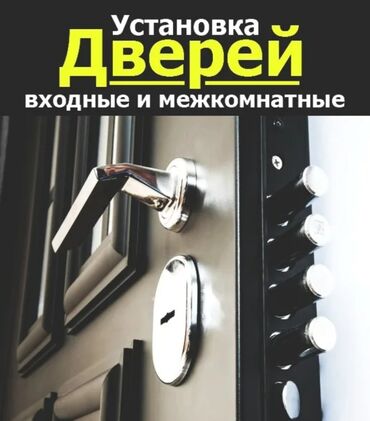 Установка
Дверей
входные и межкомнатные